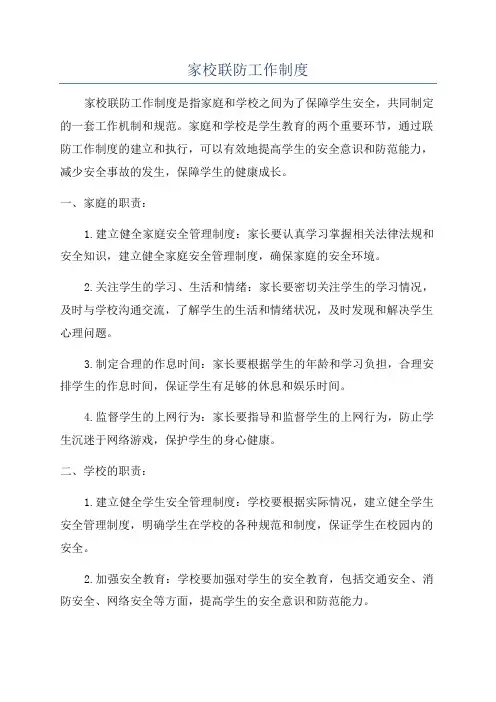 家校联防工作制度

家校联防工作制度是指家庭和学校之间为了保障学生安全，共同制定的一套工作机制和规范。家庭和学校是学生教育的两个重要环节，通过联防工作制度的建立和执行，可以有效地提高学生的安全意识和防范能力，减少安全事故的发生，保障学生的健康成长。

一、家庭的职责：

1.建立健全家庭安全管理制度：家长要认真学习掌握相关法律法规和安全知识，建立健全家庭安全管理制度，确保家庭的安全环境。

2.关注学生的学习、生活和情绪：家长要密切关注学生的学习情况，及时与学校沟通交流，了解学生的生活和情绪状况，及时发现和解决学生心理问题。

3.制定合理的作息时间：家长要根据学生的年龄和学习负担，合理安排学生的作息时间，保证学生有足够的休息和娱乐时间。

4.监督学生的上网行为：家长要指导和监督学生的上网行为，防止学生沉迷于网络游戏，保护学生的身心健康。

二、学校的职责：

1.建立健全学生安全管理制度：学校要根据实际情况，建立健全学生安全管理制度，明确学生在学校的各种规范和制度，保证学生在校园内的安全。

2.加强安全教育：学校要加强对学生的安全教育，包括交通安全、消防安全、网络安全等方面，提高学生的安全意识和防范能力。